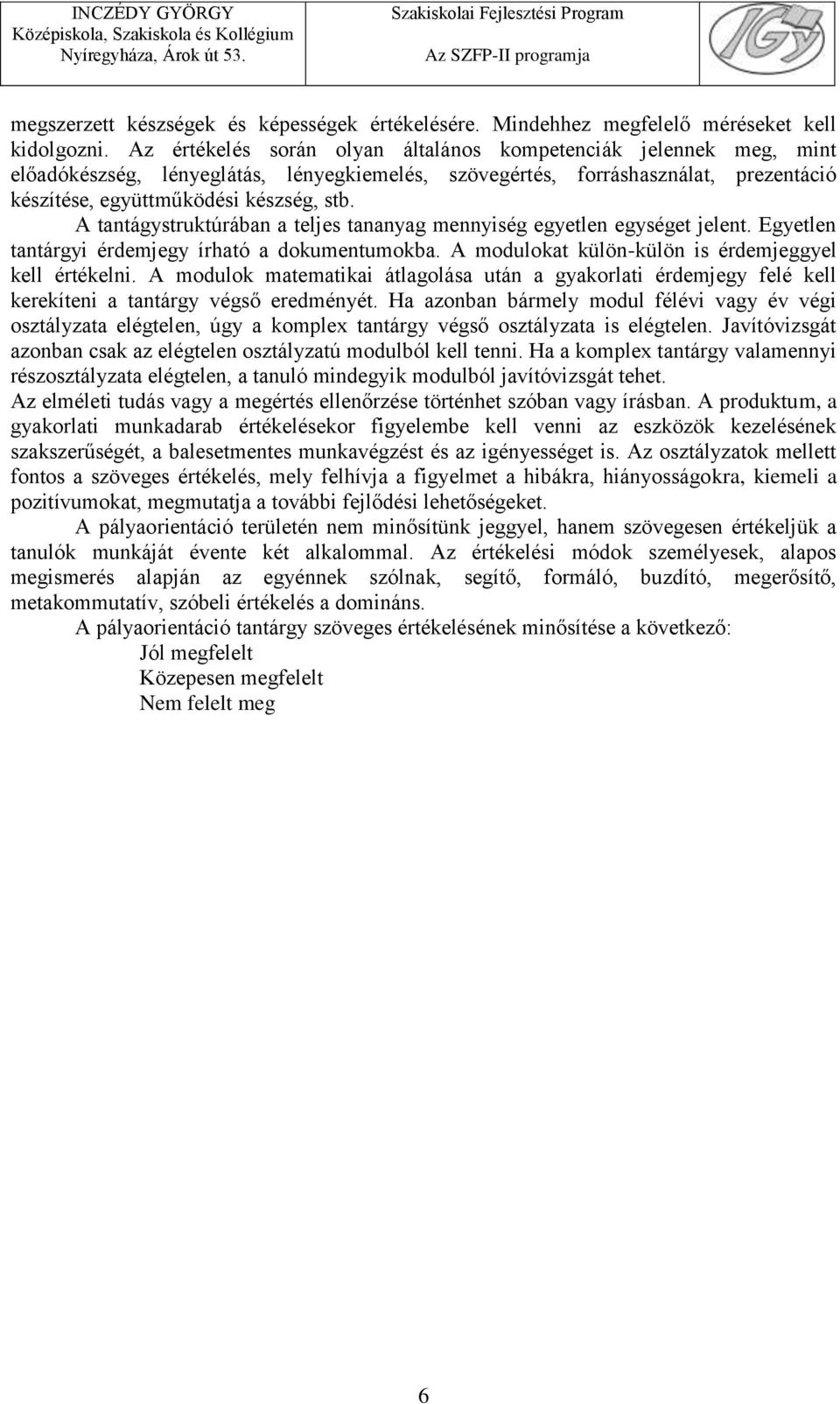 INCZÉDY GYÖRGY
Középiskola, Szakiskola és Kollégium
Nyíregyháza, Árok út 53.

Szakiskolai Fejlesztési Program
Az SZFP-II programja

IGy

megszerzett készségek és képességek értékelésére. Mindehhez megfelelő méréseket kell kidolgozni. Az értékelés során olyan általános kompetenciák jelennek meg, mint előadókészség, lényeglátás, lényegkiemelés, szövegértés, forráshasználat, prezentáció készítése, együttműködési készség, stb.

A tantágystruktúrában a teljes tananyag mennyiség egyetlen egységet jelent. Egyetlen tantárgyi érdemjegy írható a dokumentumokba. A modulokat külön-külön is érdemjeggyel kell értékelni. A modulok matematikai átlagolása után a gyakorlati érdemjegy felé kell kerekíteni a tantárgy végső eredményét. Ha azonban bármely modul félévi vagy év végi osztályzata elégtelen, úgy a komplex tantárgy végső osztályzata is elégtelen. Javítóvizsgát azonban csak az elégtelen osztályzatú modulból kell tenni. Ha a komplex tantárgy valamennyi részosztályzata elégtelen, a tanuló mindegyik modulból javítóvizsgát tehet.

Az elméleti tudás vagy a megértés ellenőrzése történhet szóban vagy írásban. A produktum, a gyakorlati munkadarab értékelésekor figyelembe kell venni az eszközök kezelésének szakszerűségét, a balesetmentes munkavégzést és az igényességet is. Az osztályzatok mellett fontos a szöveges értékelés, mely felhívja a figyelmet a hibákra, hiányosságokra, kiemeli a pozitívumokat, megmutatja a további fejlődési lehetőségeket.

A pályaorientáció területén nem minősítünk jeggyel, hanem szövegesen értékeljük a tanulók munkáját évente két alkalommal. Az értékelési módok személyesek, alapos megismerés alapján az egyénnek szólnak, segítő, formáló, buzdító, megerősítő, metakommutatív, szóbeli értékelés a domináns.

A pályaorientáció tantárgy szöveges értékelésének minősítése a következő:

Jól megfelelt
Közepesen megfelelt
Nem felelt meg

6